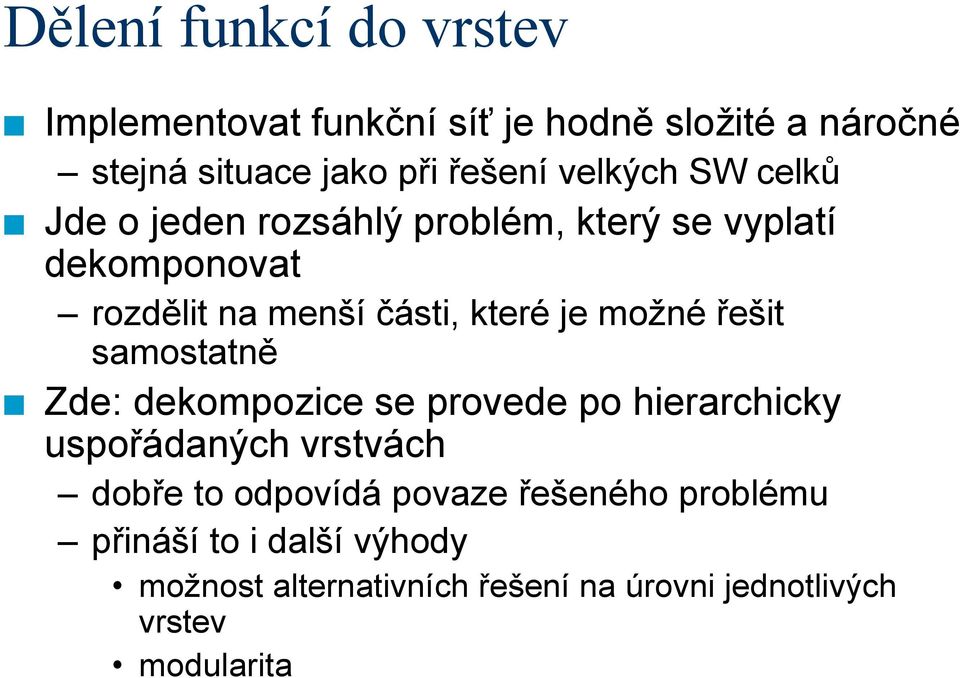 Dělení funkcí do vrstev

■ Implementovat funkční síť je hodně složité a náročné
– stejná situace jako při řešení velkých SW celků

■ Jde o jeden rozsáhlý problém, který se vyplatí dekomponovat
– rozdělit na menší části, které je možné řešit samostatně

■ Zde: dekompozice se provede po hierarchicky uspořádaných vrstvách
– dobře to odpovídá povaze řešeného problému
– přináší to i další výhody
• možnost alternativních řešení na úrovni jednotlivých vrstev
• modularita